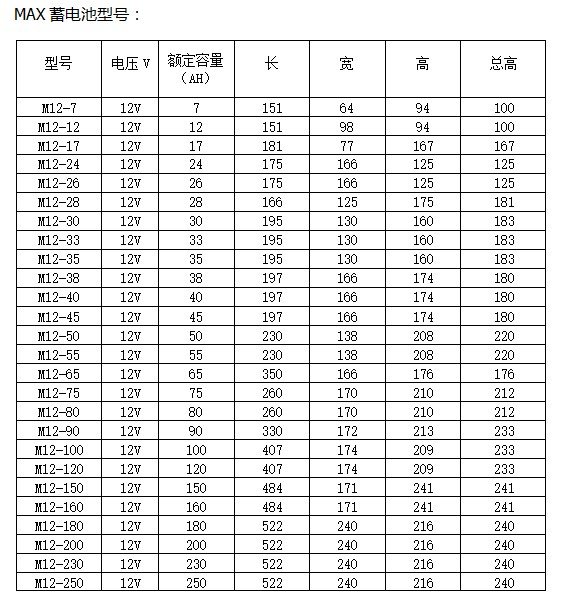 MAX 蓄电池型号：

| 型号 | 电压 V | 额定容量（AH） | 长 | 宽 | 高 | 总高 |
|---|---|---|---|---|---|---|
| M12-7 | 12V | 7 | 151 | 64 | 94 | 100 |
| M12-12 | 12V | 12 | 151 | 98 | 94 | 100 |
| M12-17 | 12V | 17 | 181 | 77 | 167 | 167 |
| M12-24 | 12V | 24 | 175 | 166 | 125 | 125 |
| M12-26 | 12V | 26 | 175 | 166 | 125 | 125 |
| M12-28 | 12V | 28 | 166 | 125 | 175 | 181 |
| M12-30 | 12V | 30 | 195 | 130 | 160 | 183 |
| M12-33 | 12V | 33 | 195 | 130 | 160 | 183 |
| M12-35 | 12V | 35 | 195 | 130 | 160 | 183 |
| M12-38 | 12V | 38 | 197 | 166 | 174 | 180 |
| M12-40 | 12V | 40 | 197 | 166 | 174 | 180 |
| M12-45 | 12V | 45 | 197 | 166 | 174 | 180 |
| M12-50 | 12V | 50 | 230 | 138 | 208 | 220 |
| M12-55 | 12V | 55 | 230 | 138 | 208 | 220 |
| M12-65 | 12V | 65 | 350 | 166 | 176 | 176 |
| M12-75 | 12V | 75 | 260 | 170 | 210 | 212 |
| M12-80 | 12V | 80 | 260 | 170 | 210 | 212 |
| M12-90 | 12V | 90 | 330 | 172 | 213 | 233 |
| M12-100 | 12V | 100 | 407 | 174 | 209 | 233 |
| M12-120 | 12V | 120 | 407 | 174 | 209 | 233 |
| M12-150 | 12V | 150 | 484 | 171 | 241 | 241 |
| M12-160 | 12V | 160 | 484 | 171 | 241 | 241 |
| M12-180 | 12V | 180 | 522 | 240 | 216 | 240 |
| M12-200 | 12V | 200 | 522 | 240 | 216 | 240 |
| M12-230 | 12V | 230 | 522 | 240 | 216 | 240 |
| M12-250 | 12V | 250 | 522 | 240 | 216 | 240 |